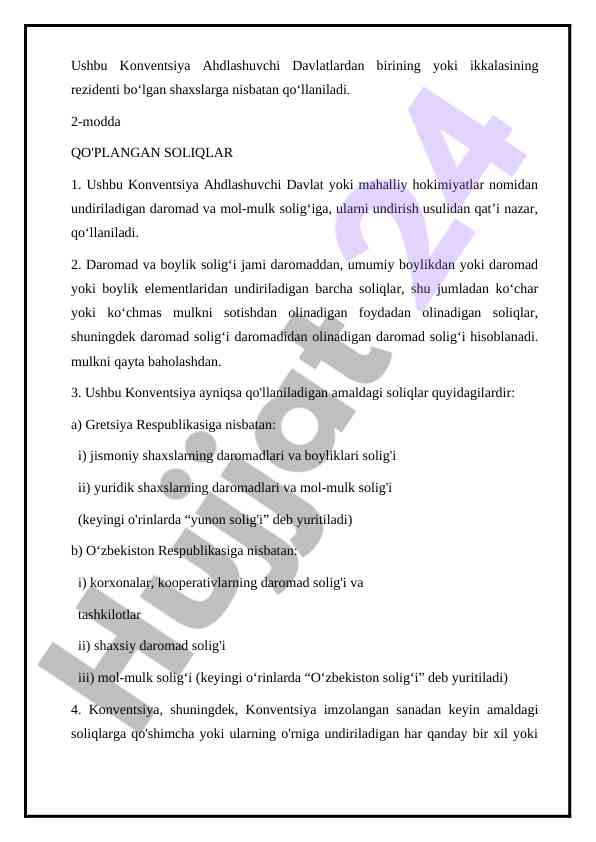 Ushbu Konventsiya Ahdlashuvchi Davlatlardan birining yoki ikkalasining rezidenti bo‘lgan shaxslarga nisbatan qo‘llaniladi.

2-modda

QO'PLANGAN SOLIQLAR

1. Ushbu Konventsiya Ahdlashuvchi Davlat yoki mahalliy hokimiyatlar nomidan undiriladigan daromad va mol-mulk solig‘iga, ularni undirish usulidan qat’i nazar, qo‘llaniladi.

2. Daromad va boylik solig‘i jami daromaddan, umumiy boylikdan yoki daromad yoki boylik elementlaridan undiriladigan barcha soliqlar, shu jumladan ko‘char yoki ko‘chmas mulkni sotishdan olinadigan foydadan olinadigan soliqlar, shuningdek daromad solig‘i daromadidan olinadigan daromad solig‘i hisoblanadi. mulkni qayta baholashdan.

3. Ushbu Konventsiya ayniqsa qo'llaniladigan amaldagi soliqlar quyidagilardir:

a) Gretsiya Respublikasiga nisbatan:

i) jismoniy shaxslarning daromadlari va boyliklari solig'i

ii) yuridik shaxslarning daromadlari va mol-mulk solig'i

(keyingi o'rinlarda “yunon solig'i” deb yuritiladi)

b) O‘zbekiston Respublikasiga nisbatan:

i) korxonalar, kooperativlarning daromad solig'i va

tashkilotlar

ii) shaxsiy daromad solig'i

iii) mol-mulk solig‘i (keyingi o‘rinlarda “O‘zbekiston solig‘i” deb yuritiladi)

4. Konventsiya, shuningdek, Konventsiya imzolangan sanadan keyin amaldagi soliqlarga qo'shimcha yoki ularning o'rniga undiriladigan har qanday bir xil yoki

Hujjat24